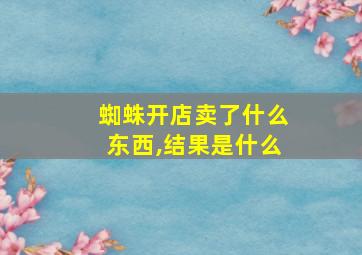 蜘蛛开店卖了什么东西,结果是什么